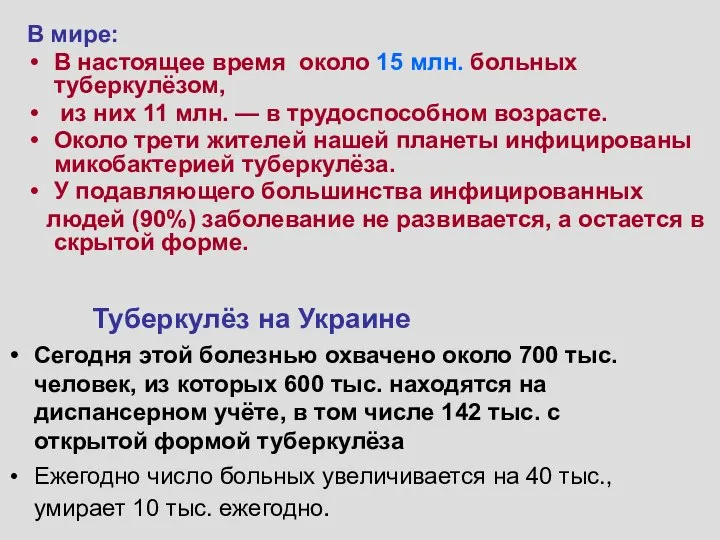 В мире:
• В настоящее время около 15 млн. больных туберкулёзом,
• из них 11 млн. — в трудоспособном возрасте.
• Около трети жителей нашей планеты инфицированы микобактерией туберкулёза.
• У подавляющего большинства инфицированных людей (90%) заболевание не развивается, а остается в скрытой форме.

Туберкулёз на Украине
• Сегодня этой болезнью охвачено около 700 тыс. человек, из которых 600 тыс. находятся на диспансерном учёте, в том числе 142 тыс. с открытой формой туберкулёза
• Ежегодно число больных увеличивается на 40 тыс., умирает 10 тыс. ежегодно.